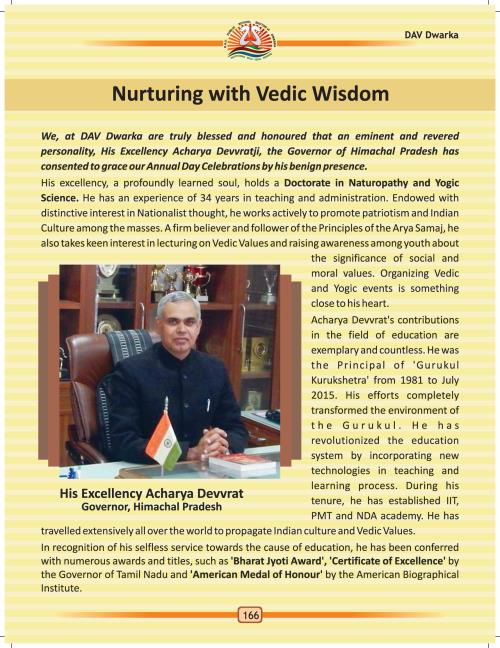 DAV Dwarka

Nurturing with Vedic Wisdom

We, at DAV Dwarka are truly blessed and honoured that an eminent and revered personality, His Excellency Acharya Devvratji, the Governor of Himachal Pradesh has consented to grace our Annual Day Celebrations by his benign presence.

His excellency, a profoundly learned soul, holds a Doctorate in Naturopathy and Yogic Science. He has an experience of 34 years in teaching and administration. Endowed with distinctive interest in Nationalist thought, he works actively to promote patriotism and Indian Culture among the masses. A firm believer and follower of the Principles of the Arya Samaj, he also takes keen interest in lecturing on Vedic Values and raising awareness among youth about the significance of social and moral values. Organizing Vedic and Yogic events is something close to his heart.

Acharya Devvrat's contributions in the field of education are exemplary and countless. He was the Principal of 'Gurukul Kurukshetra' from 1981 to July 2015. His efforts completely transformed the environment of the Gurukul. He has revolutionized the education system by incorporating new technologies in teaching and learning process. During his tenure, he has established IIT, PMT and NDA academy. He has travelled extensively all over the world to propagate Indian culture and Vedic Values.

His Excellency Acharya Devvrat
Governor, Himachal Pradesh

In recognition of his selfless service towards the cause of education, he has been conferred with numerous awards and titles, such as 'Bharat Jyoti Award', 'Certificate of Excellence' by the Governor of Tamil Nadu and 'American Medal of Honour' by the American Biographical Institute.

166